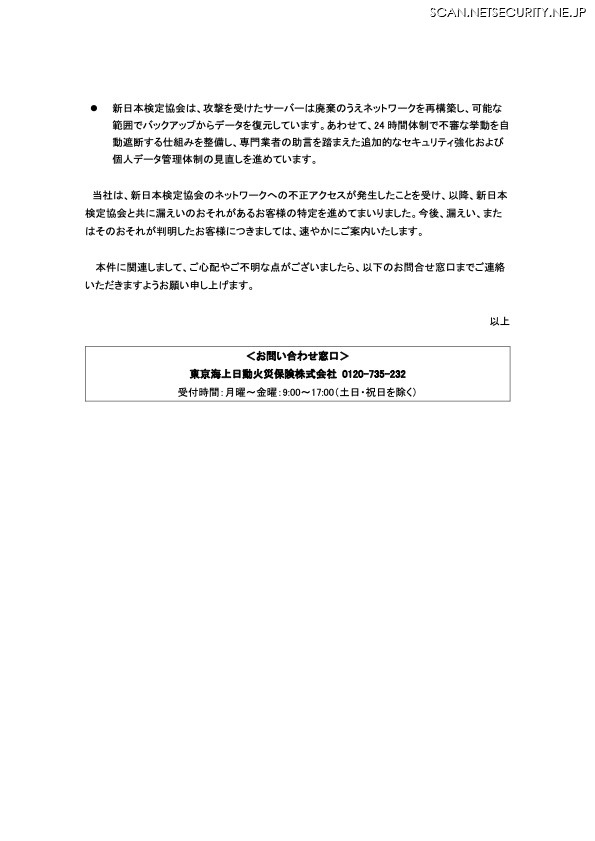 SCAN.NETSECURITY.NE.JP

● 新日本検定協会は、攻撃を受けたサーバーは廃棄のうえネットワークを再構築し、可能な範囲でバックアップからデータを復元しています。あわせて、24 時間体制で不審な挙動を自動遮断する仕組みを整備し、専門業者の助言を踏まえた追加的なセキュリティ強化および個人データ管理体制の見直しを進めています。

当社は、新日本検定協会のネットワークへの不正アクセスが発生したことを受け、以降、新日本検定協会と共に漏えいのおそれがあるお客様の特定を進めてまいりました。今後、漏えい、またはそのおそれが判明したお客様につきましては、速やかにご案内いたします。

本件に関連しまして、ご心配やご不明な点がございましたら、以下のお問合せ窓口までご連絡いただきますようお願い申し上げます。

以上

＜お問い合わせ窓口＞
東京海上日動火災保険株式会社 0120-735-232
受付時間：月曜～金曜：9:00～17:00（土日・祝日を除く）